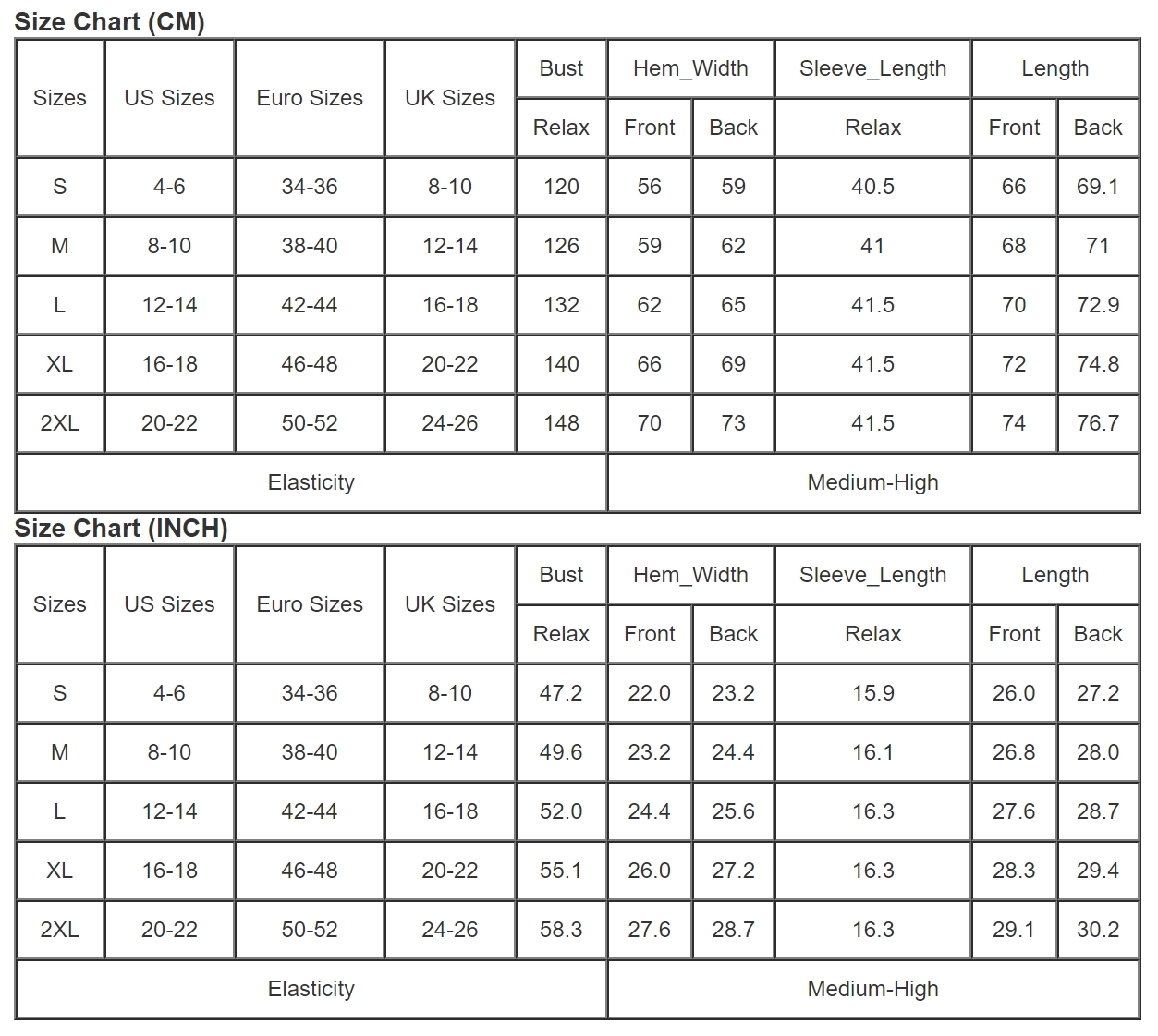 Size Chart (CM)

| Sizes | US Sizes | Euro Sizes | UK Sizes | Bust | Hem_Width | | Sleeve_Length | Length | |
|---|---|---|---|---|---|---|---|---|---|
| | | | | Relax | Front | Back | Relax | Front | Back |
| S | 4-6 | 34-36 | 8-10 | 120 | 56 | 59 | 40.5 | 66 | 69.1 |
| M | 8-10 | 38-40 | 12-14 | 126 | 59 | 62 | 41 | 68 | 71 |
| L | 12-14 | 42-44 | 16-18 | 132 | 62 | 65 | 41.5 | 70 | 72.9 |
| XL | 16-18 | 46-48 | 20-22 | 140 | 66 | 69 | 41.5 | 72 | 74.8 |
| 2XL | 20-22 | 50-52 | 24-26 | 148 | 70 | 73 | 41.5 | 74 | 76.7 |
| Elasticity | | | | | Medium-High | | | | |

Size Chart (INCH)

| Sizes | US Sizes | Euro Sizes | UK Sizes | Bust | Hem_Width | | Sleeve_Length | Length | |
|---|---|---|---|---|---|---|---|---|---|
| | | | | Relax | Front | Back | Relax | Front | Back |
| S | 4-6 | 34-36 | 8-10 | 47.2 | 22.0 | 23.2 | 15.9 | 26.0 | 27.2 |
| M | 8-10 | 38-40 | 12-14 | 49.6 | 23.2 | 24.4 | 16.1 | 26.8 | 28.0 |
| L | 12-14 | 42-44 | 16-18 | 52.0 | 24.4 | 25.6 | 16.3 | 27.6 | 28.7 |
| XL | 16-18 | 46-48 | 20-22 | 55.1 | 26.0 | 27.2 | 16.3 | 28.3 | 29.4 |
| 2XL | 20-22 | 50-52 | 24-26 | 58.3 | 27.6 | 28.7 | 16.3 | 29.1 | 30.2 |
| Elasticity | | | | | Medium-High | | | | |